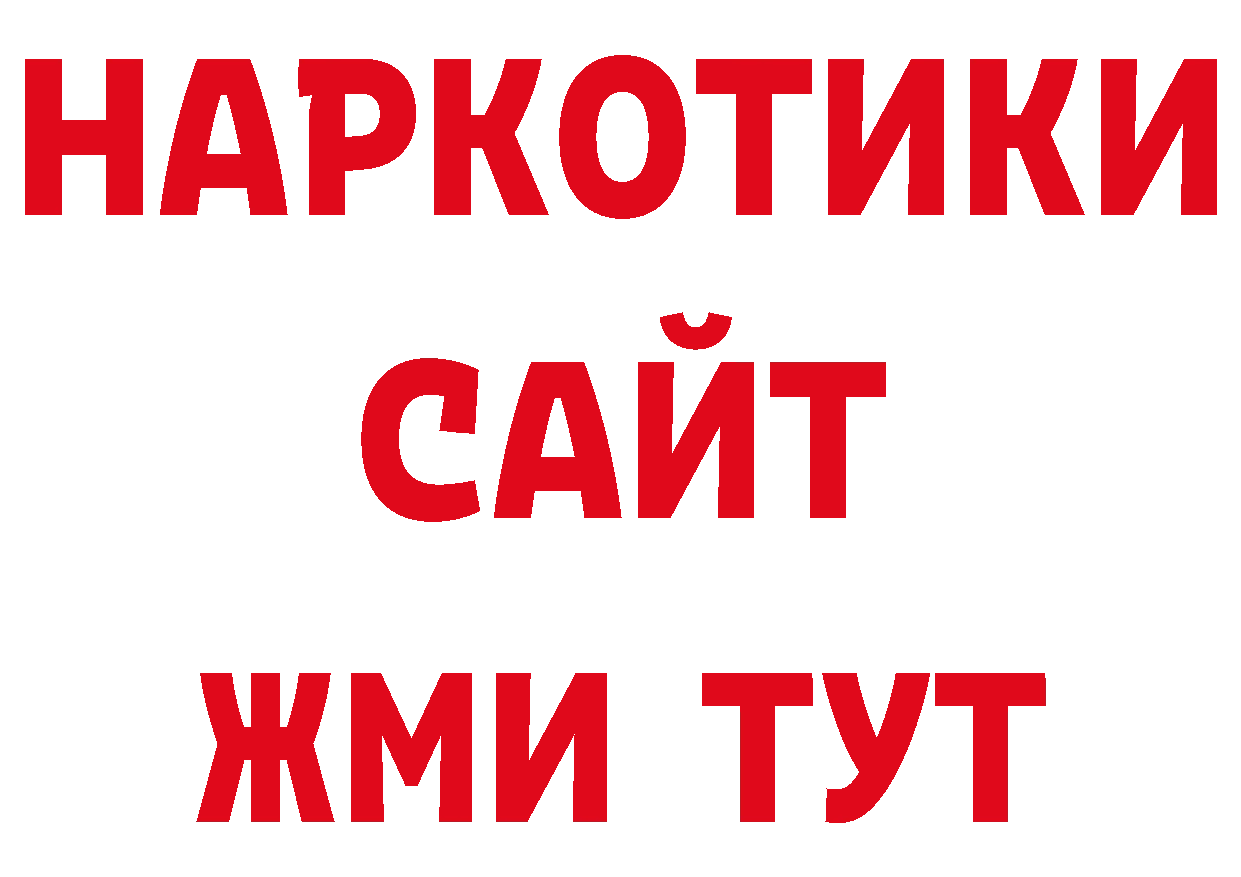 НАРКОТИКИ САЙТ ЖМИ ТУТ